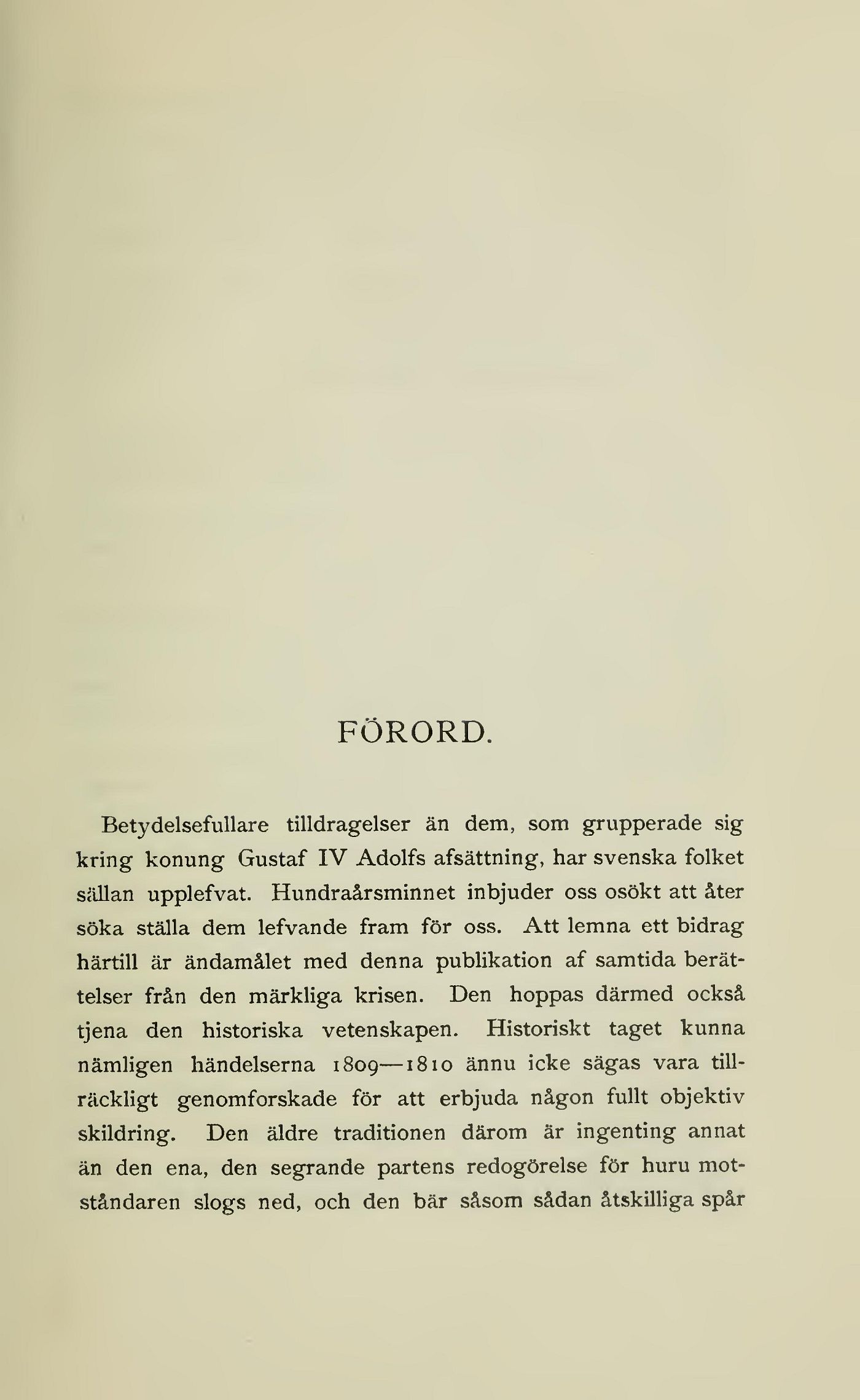 FÖRORD.

Betydelsefullare tilldragelser än dem, som grupperade sig kring konung Gustaf IV Adolfs afsättning, har svenska folket sällan upplefvat. Hundraårsminnet inbjuder oss osökt att åter söka ställa dem lefvande fram för oss. Att lemna ett bidrag härtill är ändamålet med denna publikation af samtida berättelser från den märkliga krisen. Den hoppas därmed också tjena den historiska vetenskapen. Historiskt taget kunna nämligen händelserna 1809—1810 ännu icke sägas vara tillräckligt genomforskade för att erbjuda någon fullt objektiv skildring. Den äldre traditionen därom är ingenting annat än den ena, den segrande partens redogörelse för huru motståndaren slogs ned, och den bär såsom sådan åtskilliga spår